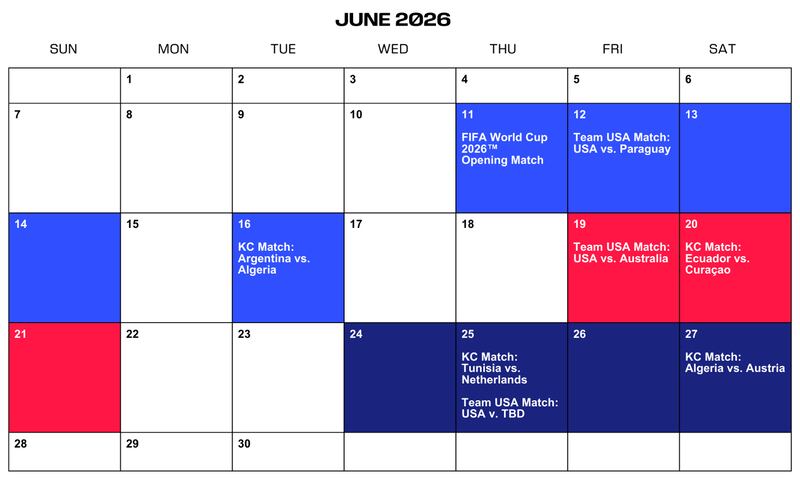 JUNE 2026

| SUN | MON | TUE | WED | THU | FRI | SAT |
|---|---|---|---|---|---|---|
|  | 1 | 2 | 3 | 4 | 5 | 6 |
| 7 | 8 | 9 | 10 | 11 FIFA World Cup 2026™ Opening Match | 12 Team USA Match: USA vs. Paraguay | 13 |
| 14 | 15 | 16 KC Match: Argentina vs. Algeria | 17 | 18 | 19 Team USA Match: USA vs. Australia | 20 KC Match: Ecuador vs. Curaçao |
| 21 | 22 | 23 | 24 | 25 KC Match: Tunisia vs. Netherlands Team USA Match: USA v. TBD | 26 | 27 KC Match: Algeria vs. Austria |
| 28 | 29 | 30 |  |  |  |  |